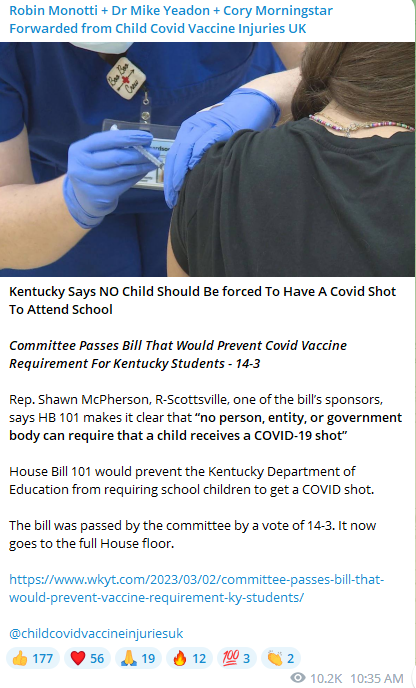 Robin Monotti + Dr Mike Yeadon + Cory Morningstar
Forwarded from Child Covid Vaccine Injuries UK

Boo Boo Crew

Kentucky Says NO Child Should Be forced To Have A Covid Shot To Attend School

Committee Passes Bill That Would Prevent Covid Vaccine Requirement For Kentucky Students - 14-3

Rep. Shawn McPherson, R-Scottsville, one of the bill's sponsors, says HB 101 makes it clear that "no person, entity, or government body can require that a child receives a COVID-19 shot"

House Bill 101 would prevent the Kentucky Department of Education from requiring school children to get a COVID shot.

The bill was passed by the committee by a vote of 14-3. It now goes to the full House floor.

https://www.wkyt.com/2023/03/02/committee-passes-bill-that-would-prevent-vaccine-requirement-ky-students/

@childcovidvaccineinjuriesuk

👍 177 ❤️ 56 🙏 19 🔥 12 💯 3 👏 2

10.2K 10:35 AM